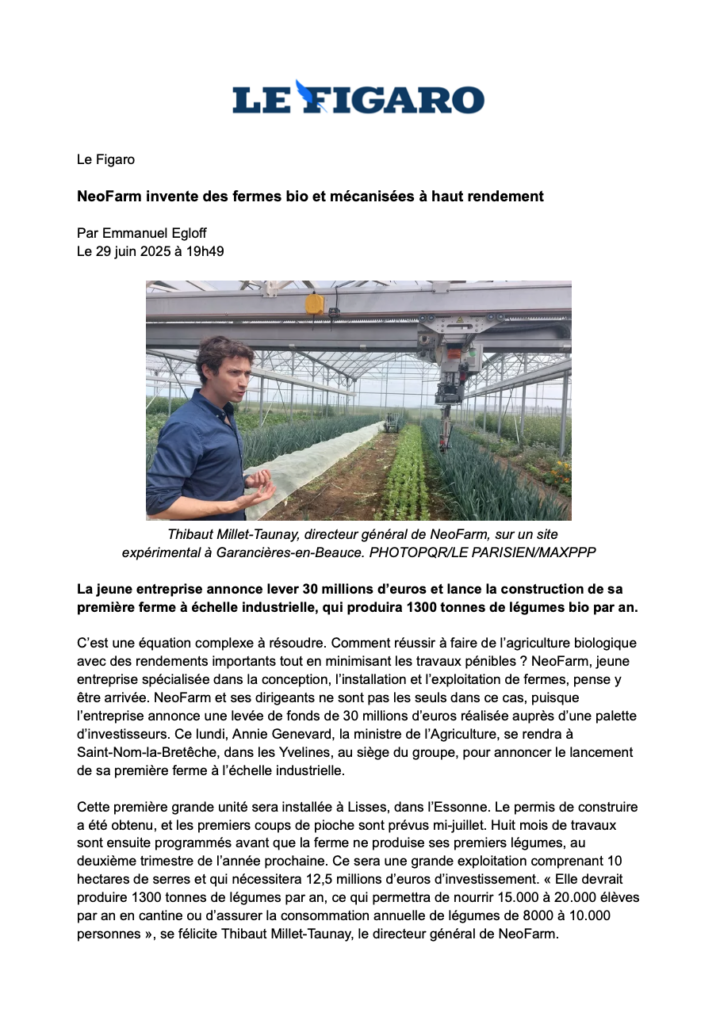 LE FIGARO

Le Figaro

NeoFarm invente des fermes bio et mécanisées à haut rendement

Par Emmanuel Egloff
Le 29 juin 2025 à 19h49

Thibaut Millet-Taunay, directeur général de NeoFarm, sur un site expérimental à Garancières-en-Beauce. PHOTOPQR/LE PARISIEN/MAXPPP

La jeune entreprise annonce lever 30 millions d'euros et lance la construction de sa première ferme à échelle industrielle, qui produira 1300 tonnes de légumes bio par an.

C'est une équation complexe à résoudre. Comment réussir à faire de l'agriculture biologique avec des rendements importants tout en minimisant les travaux pénibles ? NeoFarm, jeune entreprise spécialisée dans la conception, l'installation et l'exploitation de fermes, pense y être arrivée. NeoFarm et ses dirigeants ne sont pas les seuls dans ce cas, puisque l'entreprise annonce une levée de fonds de 30 millions d'euros réalisée auprès d'une palette d'investisseurs. Ce lundi, Annie Genevard, la ministre de l'Agriculture, se rendra à Saint-Nom-la-Bretêche, dans les Yvelines, au siège du groupe, pour annoncer le lancement de sa première ferme à l'échelle industrielle.

Cette première grande unité sera installée à Lisses, dans l'Essonne. Le permis de construire a été obtenu, et les premiers coups de pioche sont prévus mi-juillet. Huit mois de travaux sont ensuite programmés avant que la ferme ne produise ses premiers légumes, au deuxième trimestre de l'année prochaine. Ce sera une grande exploitation comprenant 10 hectares de serres et qui nécessitera 12,5 millions d'euros d'investissement. « Elle devrait produire 1300 tonnes de légumes par an, ce qui permettra de nourrir 15.000 à 20.000 élèves par an en cantine ou d'assurer la consommation annuelle de légumes de 8000 à 10.000 personnes », se félicite Thibaut Millet-Taunay, le directeur général de NeoFarm.